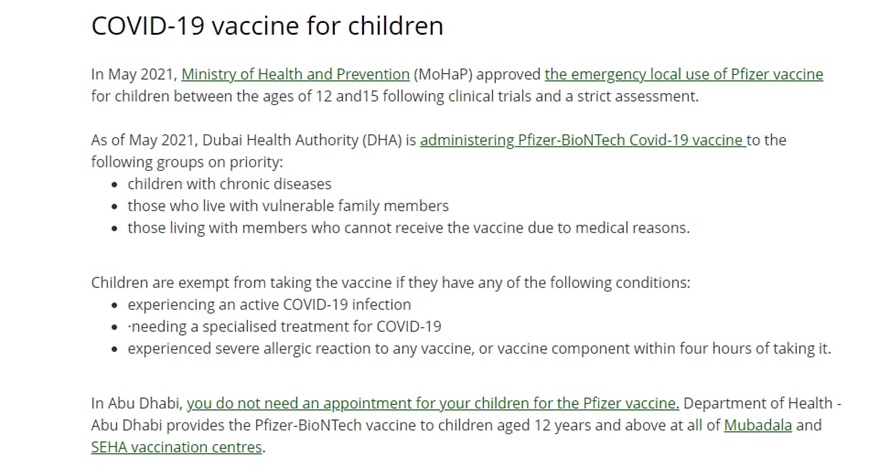 COVID-19 vaccine for children

In May 2021, Ministry of Health and Prevention (MoHaP) approved the emergency local use of Pfizer vaccine for children between the ages of 12 and15 following clinical trials and a strict assessment.

As of May 2021, Dubai Health Authority (DHA) is administering Pfizer-BioNTech Covid-19 vaccine to the following groups on priority:

- children with chronic diseases
- those who live with vulnerable family members
- those living with members who cannot receive the vaccine due to medical reasons.

Children are exempt from taking the vaccine if they have any of the following conditions:

- experiencing an active COVID-19 infection
- ·needing a specialised treatment for COVID-19
- experienced severe allergic reaction to any vaccine, or vaccine component within four hours of taking it.

In Abu Dhabi, you do not need an appointment for your children for the Pfizer vaccine. Department of Health - Abu Dhabi provides the Pfizer-BioNTech vaccine to children aged 12 years and above at all of Mubadala and SEHA vaccination centres.